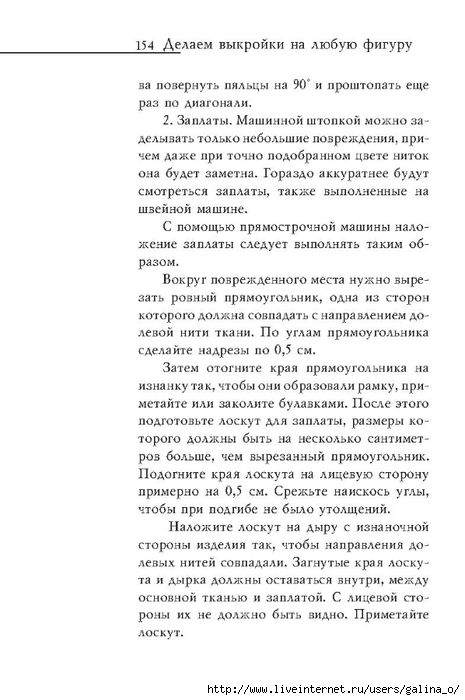 154 Делаем выкройки на любую фигуру

ва повернуть пяльцы на 90° и проштопать еще раз по диагонали.

2. Заплаты. Машинной штопкой можно заделывать только небольшие повреждения, причем даже при точно подобранном цвете ниток она будет заметна. Гораздо аккуратнее будут смотреться заплаты, также выполненные на швейной машине.

С помощью прямострочной машины наложение заплаты следует выполнять таким образом.

Вокруг поврежденного места нужно вырезать ровный прямоугольник, одна из сторон которого должна совпадать с направлением долевой нити ткани. По углам прямоугольника сделайте надрезы по 0,5 см.

Затем отогните края прямоугольника на изнанку так, чтобы они образовали рамку, приметайте или заколите булавками. После этого подготовьте лоскут для заплаты, размеры которого должны быть на несколько сантиметров больше, чем вырезанный прямоугольник. Подогните края лоскута на лицевую сторону примерно на 0,5 см. Срежьте наискось углы, чтобы при подгибе не было утолщений.

Наложите лоскут на дыру с изнаночной стороны изделия так, чтобы направления долевых нитей совпадали. Загнутые края лоскута и дырка должны оставаться внутри, между основной тканью и заплатой. С лицевой стороны их не должно быть видно. Приметайте лоскут.

http://www.liveinternet.ru/users/galina_o/